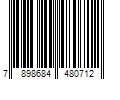 7 898684 480712